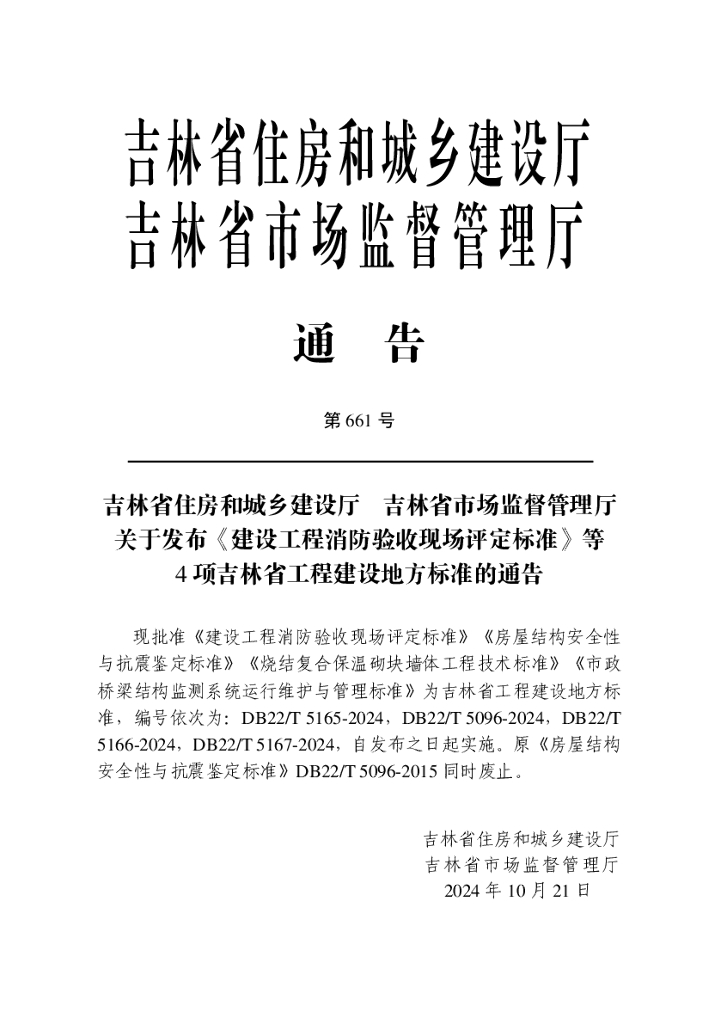 吉林省住房和城乡建设厅
吉林省市场监督管理厅

通　告

第 661 号

吉林省住房和城乡建设厅　吉林省市场监督管理厅
关于发布《建设工程消防验收现场评定标准》等
4 项吉林省工程建设地方标准的通告

现批准《建设工程消防验收现场评定标准》《房屋结构安全性与抗震鉴定标准》《烧结复合保温砌块墙体工程技术标准》《市政桥梁结构监测系统运行维护与管理标准》为吉林省工程建设地方标准，编号依次为：DB22/T 5165-2024，DB22/T 5096-2024，DB22/T 5166-2024，DB22/T 5167-2024，自发布之日起实施。原《房屋结构安全性与抗震鉴定标准》DB22/T 5096-2015 同时废止。

吉林省住房和城乡建设厅
吉林省市场监督管理厅
2024 年 10 月 21 日